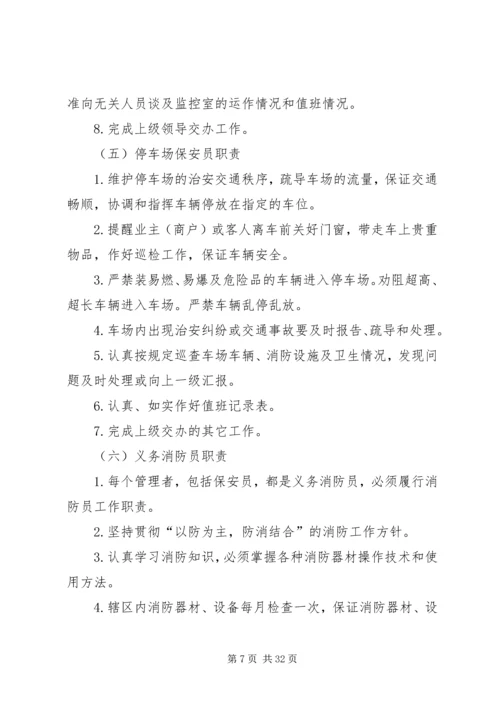 准向无关人员谈及监控室的运作情况和值班情况。

8. 完成上级领导交办工作。

（五）停车场保安员职责

1. 维护停车场的治安交通秩序，疏导车场的流量，保证交通畅顺，协调和指挥车辆停放在指定的车位。

2. 提醒业主（商户）或客人离车前关好门窗，带走车上贵重物品，作好巡检工作，保证车辆安全。

3. 严禁装易燃、易爆及危险品的车辆进入停车场。劝阻超高、超长车辆进入车场。严禁车辆乱停乱放。

4. 车场内出现治安纠纷或交通事故要及时报告、疏导和处理。

5. 认真按规定巡查车场车辆、消防设施及卫生情况，发现问题及时处理或向上一级汇报。

6. 认真、如实作好值班记录表。

7. 完成上级交办的其它工作。

（六）义务消防员职责

1. 每个管理者，包括保安员，都是义务消防员，必须履行消防员工作职责。

2. 坚持贯彻“以防为主，防消结合”的消防工作方针。

3. 认真学习消防知识，必须掌握各种消防器材操作技术和使用方法。

4. 辖区内消防器材、设备每月检查一次，保证消防器材、设

第 7 页 共 32 页